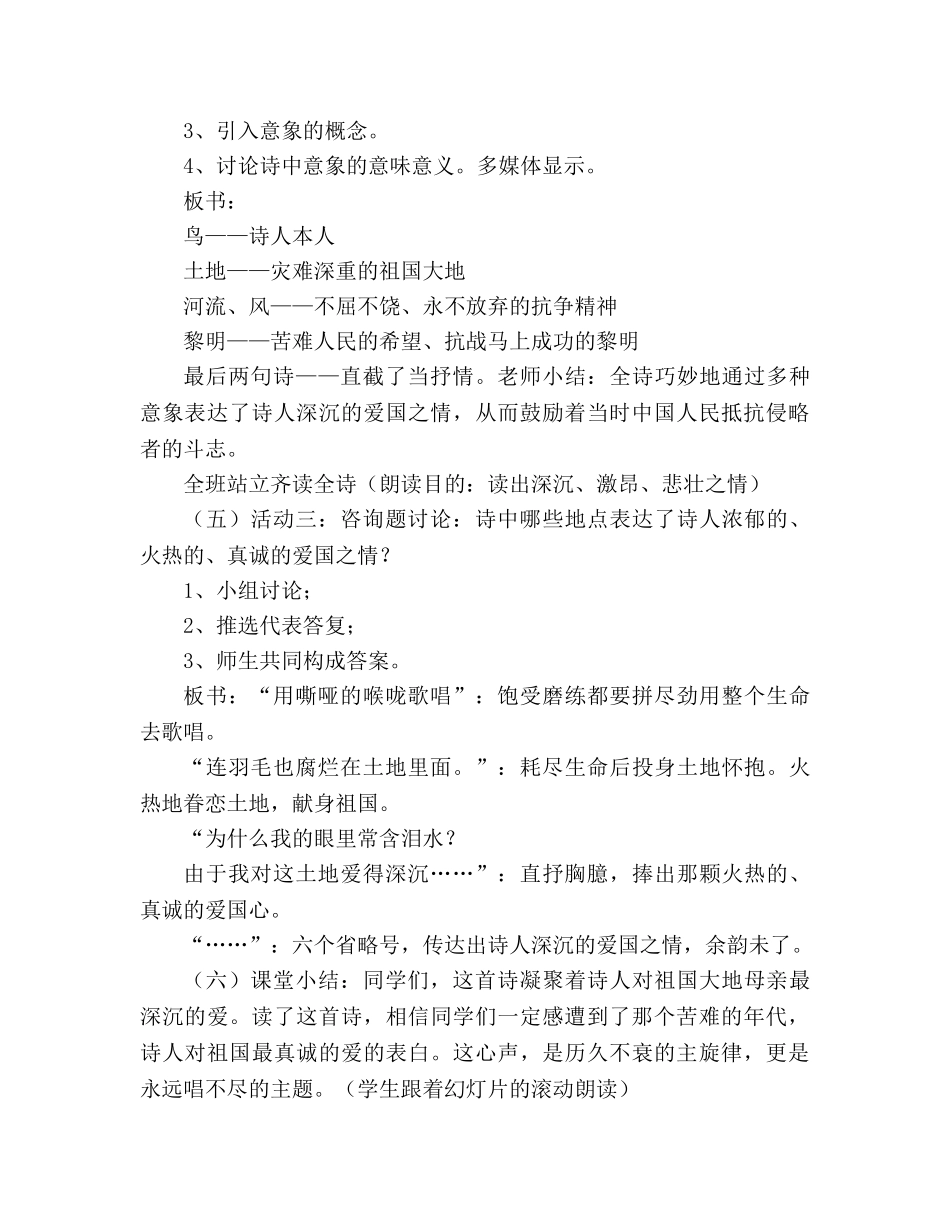 3、引入意象的概念。

4、讨论诗中意象的意味意义。多媒体显示。

板书：

鸟——诗人本人

土地——灾难深重的祖国大地

河流、风——不屈不饶、永不放弃的抗争精神

黎明——苦难人民的希望、抗战马上成功的黎明

最后两句诗——直截了当抒情。老师小结：全诗巧妙地通过多种意象表达了诗人深沉的爱国之情，从而鼓励着当时中国人民抵抗侵略者的斗志。

全班站立齐读全诗（朗读目的：读出深沉、激昂、悲壮之情）

（五）活动三：咨询题讨论：诗中哪些地点表达了诗人浓郁的、火热的、真诚的爱国之情？

1、小组讨论；

2、推选代表答复；

3、师生共同构成答案。

板书：“用嘶哑的喉咙歌唱”：饱受磨练都要拼尽劲用整个生命去歌唱。

“连羽毛也腐烂在土地里面。”：耗尽生命后投身土地怀抱。火热地眷恋土地，献身祖国。

“为什么我的眼里常含泪水？

由于我对这土地爱得深沉……”：直抒胸臆，捧出那颗火热的、真诚的爱国心。

“……”：六个省略号，传达出诗人深沉的爱国之情，余韵未了。

（六）课堂小结：同学们，这首诗凝聚着诗人对祖国大地母亲最深沉的爱。读了这首诗，相信同学们一定感遭到了那个苦难的年代，诗人对祖国最真诚的爱的表白。这心声，是历久不衰的主旋律，更是永远唱不尽的主题。（学生跟着幻灯片的滚动朗读）